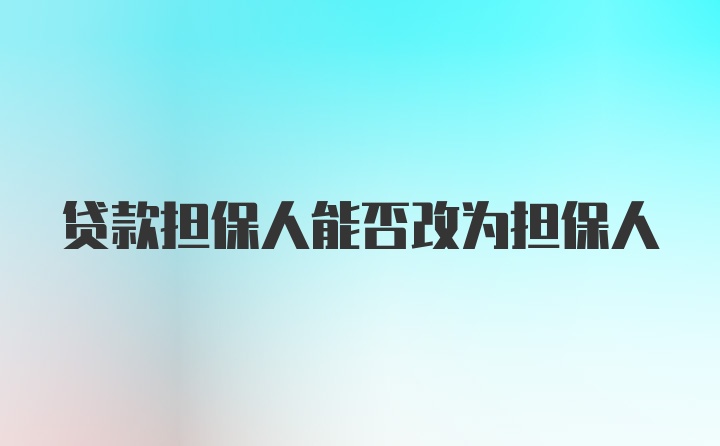 贷款担保人能否改为担保人